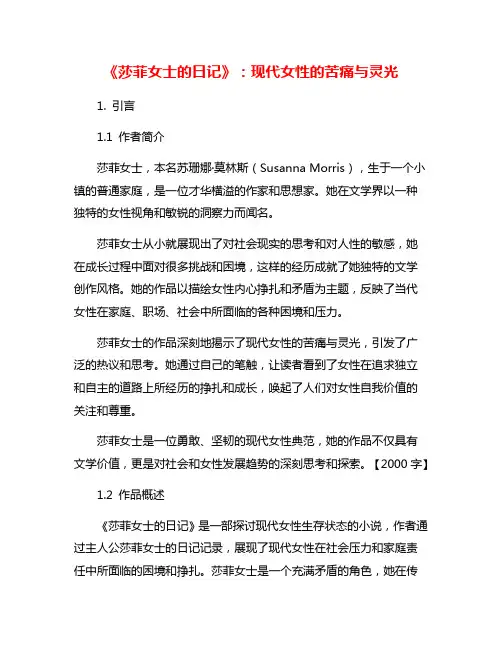 《莎菲女士的日记》：现代女性的苦痛与灵光

1. 引言

1.1 作者简介

莎菲女士，本名苏珊娜·莫林斯（Susanna Morris），生于一个小镇的普通家庭，是一位才华横溢的作家和思想家。她在文学界以一种独特的女性视角和敏锐的洞察力而闻名。

莎菲女士从小就展现出了对社会现实的思考和对人性的敏感，她在成长过程中面对很多挑战和困境，这样的经历成就了她独特的文学创作风格。她的作品以描绘女性内心挣扎和矛盾为主题，反映了当代女性在家庭、职场、社会中所面临的各种困境和压力。

莎菲女士的作品深刻地揭示了现代女性的苦痛与灵光，引发了广泛的热议和思考。她通过自己的笔触，让读者看到了女性在追求独立和自主的道路上所经历的挣扎和成长，唤起了人们对女性自我价值的关注和尊重。

莎菲女士是一位勇敢、坚韧的现代女性典范，她的作品不仅具有文学价值，更是对社会和女性发展趋势的深刻思考和探索。【2000 字】

1.2 作品概述

《莎菲女士的日记》是一部探讨现代女性生存状态的小说，作者通过主人公莎菲女士的日记记录，展现了现代女性在社会压力和家庭责任中所面临的困境和挣扎。莎菲女士是一个充满矛盾的角色，她在传